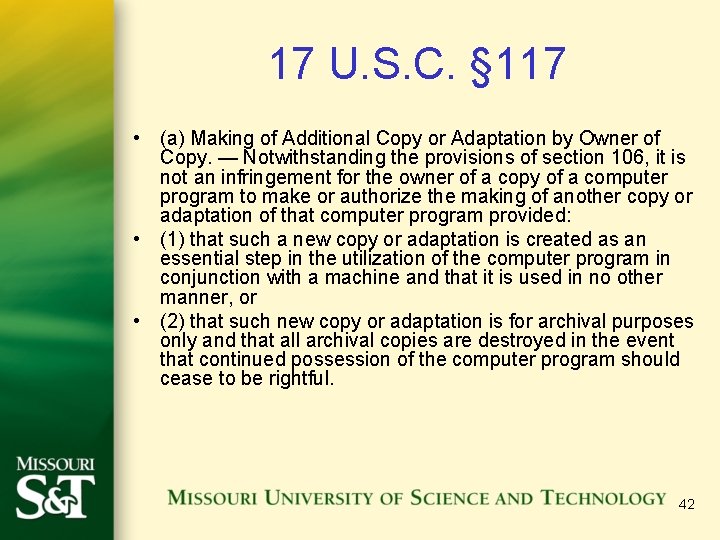 17 U.S.C. §117

• (a) Making of Additional Copy or Adaptation by Owner of Copy. — Notwithstanding the provisions of section 106, it is not an infringement for the owner of a copy of a computer program to make or authorize the making of another copy or adaptation of that computer program provided:
• (1) that such a new copy or adaptation is created as an essential step in the utilization of the computer program in conjunction with a machine and that it is used in no other manner, or
• (2) that such new copy or adaptation is for archival purposes only and that all archival copies are destroyed in the event that continued possession of the computer program should cease to be rightful.

MISSOURI
S&T

MISSOURI UNIVERSITY OF SCIENCE AND TECHNOLOGY

42